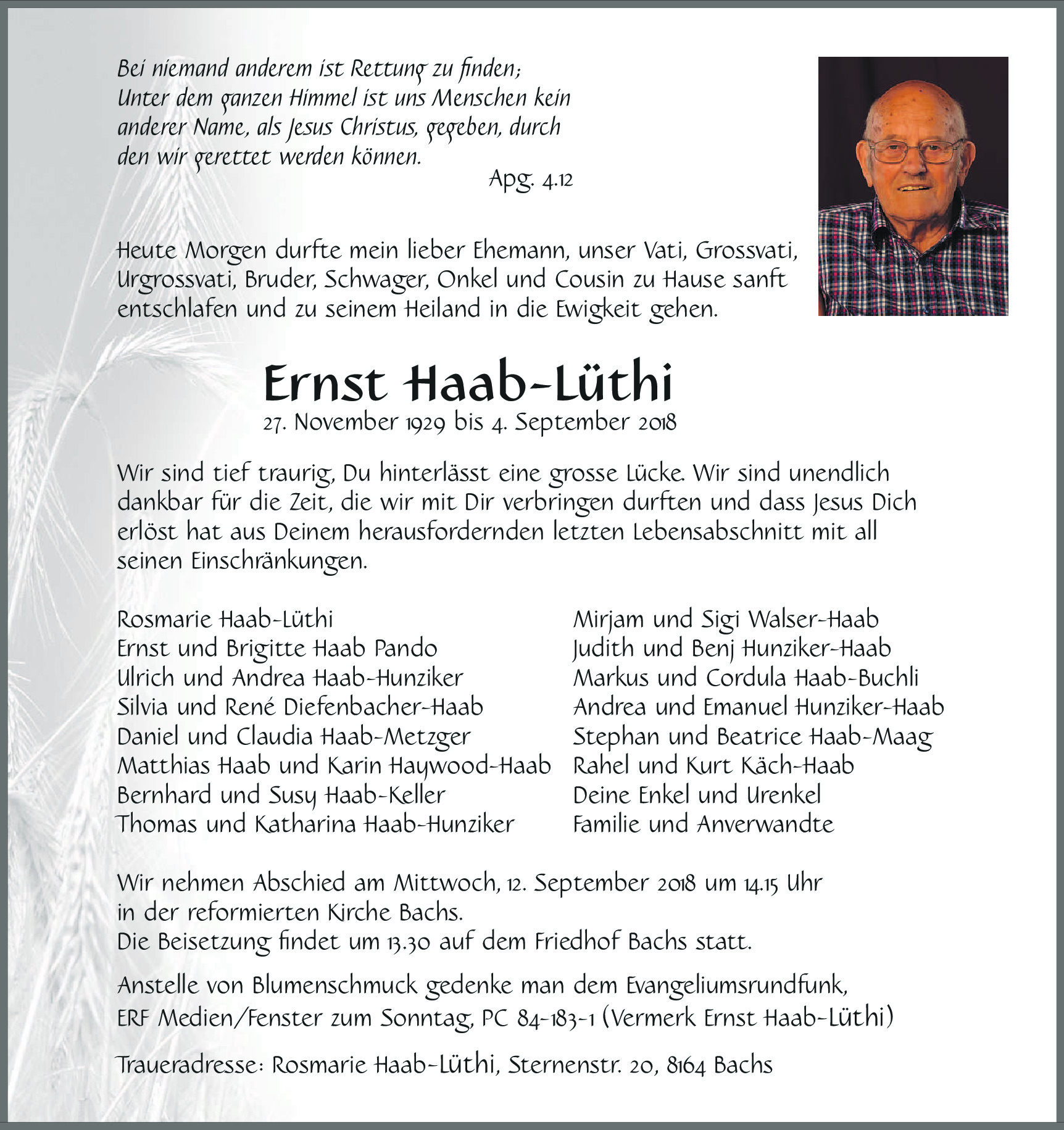 Bei niemand anderem ist Rettung zu finden; Unter dem ganzen Himmel ist uns Menschen kein anderer Name, als Jesus Christus, gegeben, durch den wir gerettet werden können.

Apg. 4.12

Heute Morgen durfte mein lieber Ehemann, unser Vati, Grossvati, Urgrossvati, Bruder, Schwager, Onkel und Cousin zu Hause sanft entschlafen und zu seinem Heiland in die Ewigkeit gehen.

Ernst Haab-Lüthi

27. November 1929 bis 4. September 2018

Wir sind tief traurig, Du hinterlässt eine grosse Lücke. Wir sind unendlich dankbar für die Zeit, die wir mit Dir verbringen durften und dass Jesus Dich erlöst hat aus Deinem herausfordernden letzten Lebensabschnitt mit all seinen Einschränkungen.

Rosmarie Haab-Lüthi
Ernst und Brigitte Haab Pando
Ulrich und Andrea Haab-Hunziker
Silvia und René Diefenbacher-Haab
Daniel und Claudia Haab-Metzger
Matthias Haab und Karin Haywood-Haab
Bernhard und Susy Haab-Keller
Thomas und Katharina Haab-Hunziker

Mirjam und Sigi Walser-Haab
Judith und Benj Hunziker-Haab
Markus und Cordula Haab-Buchli
Andrea und Emanuel Hunziker-Haab
Stephan und Beatrice Haab-Maag
Rahel und Kurt Käch-Haab
Deine Enkel und Urenkel
Familie und Anverwandte

Wir nehmen Abschied am Mittwoch, 12. September 2018 um 14.15 Uhr in der reformierten Kirche Bachs.
Die Beisetzung findet um 13.30 auf dem Friedhof Bachs statt.

Anstelle von Blumenschmuck gedenke man dem Evangeliumsrundfunk, ERF Medien/Fenster zum Sonntag, PC 84-183-1 (Vermerk Ernst Haab-Lüthi)

Traueradresse: Rosmarie Haab-Lüthi, Sternenstr. 20, 8164 Bachs